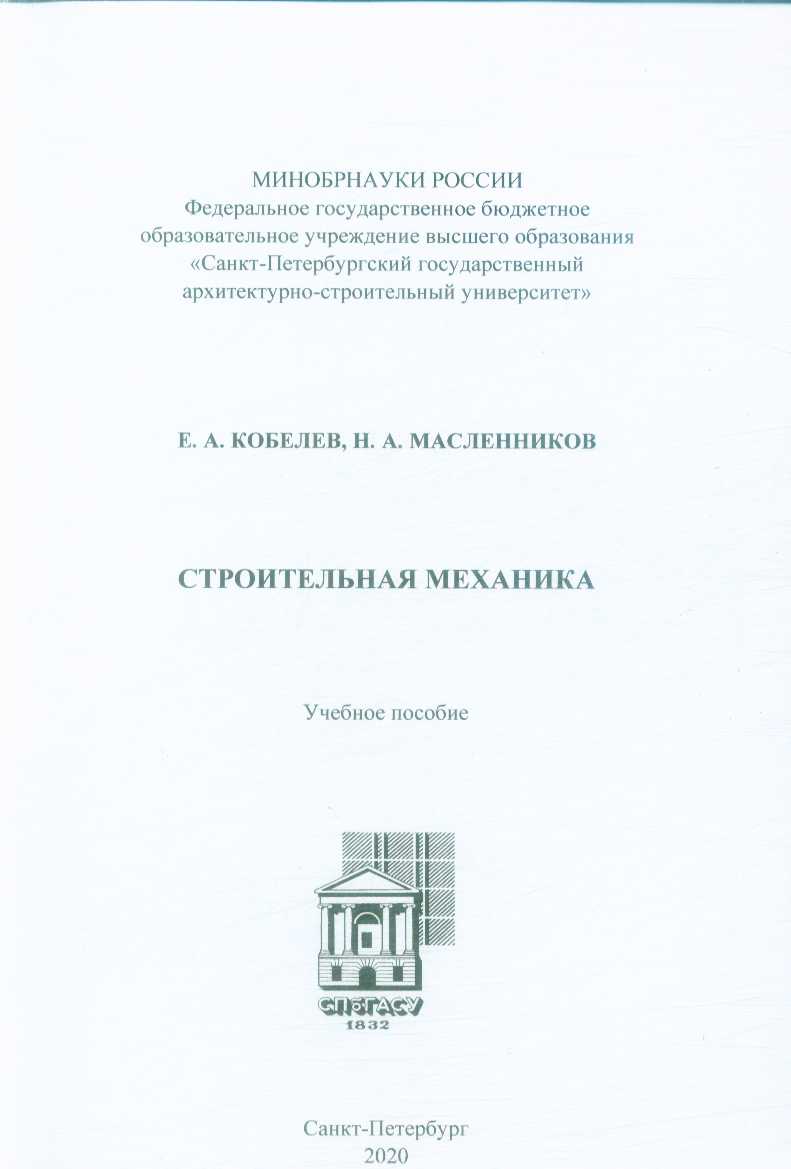 МИНОБРНАУКИ РОССИИ
Федеральное государственное бюджетное образовательное учреждение высшего образования «Санкт-Петербургский государственный архитектурно-строительный университет»

Е. А. КОБЕЛЕВ, Н. А. МАСЛЕННИКОВ

СТРОИТЕЛЬНАЯ МЕХАНИКА

Учебное пособие

СПбГАСУ
1832

Санкт-Петербург
2020